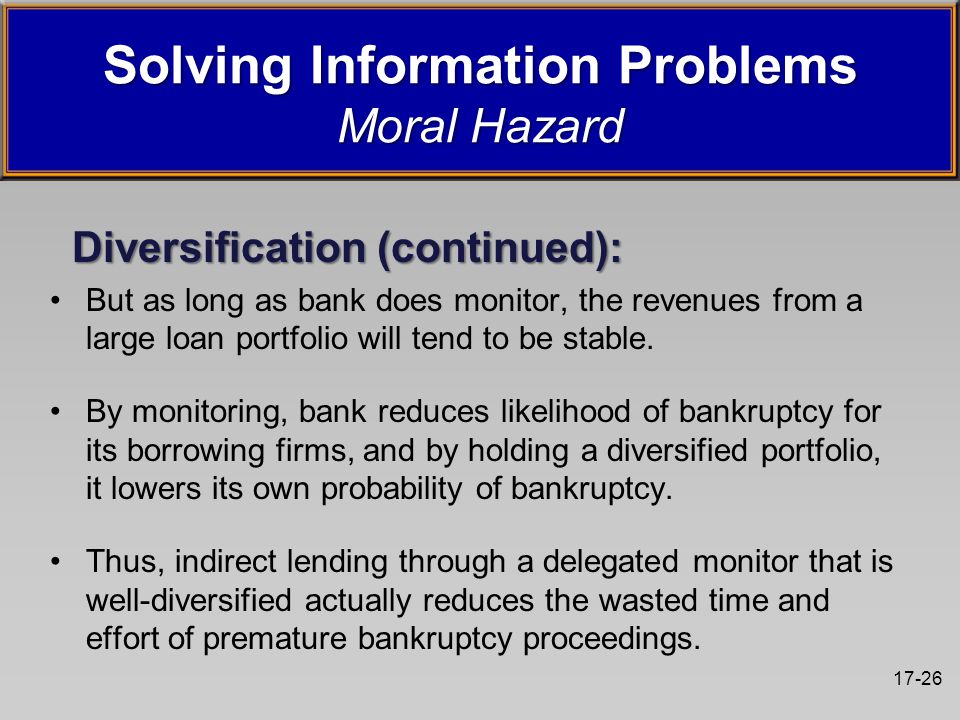 Solving Information Problems
Moral Hazard

Diversification (continued):

• But as long as bank does monitor, the revenues from a large loan portfolio will tend to be stable.

• By monitoring, bank reduces likelihood of bankruptcy for its borrowing firms, and by holding a diversified portfolio, it lowers its own probability of bankruptcy.

• Thus, indirect lending through a delegated monitor that is well-diversified actually reduces the wasted time and effort of premature bankruptcy proceedings.

17-26